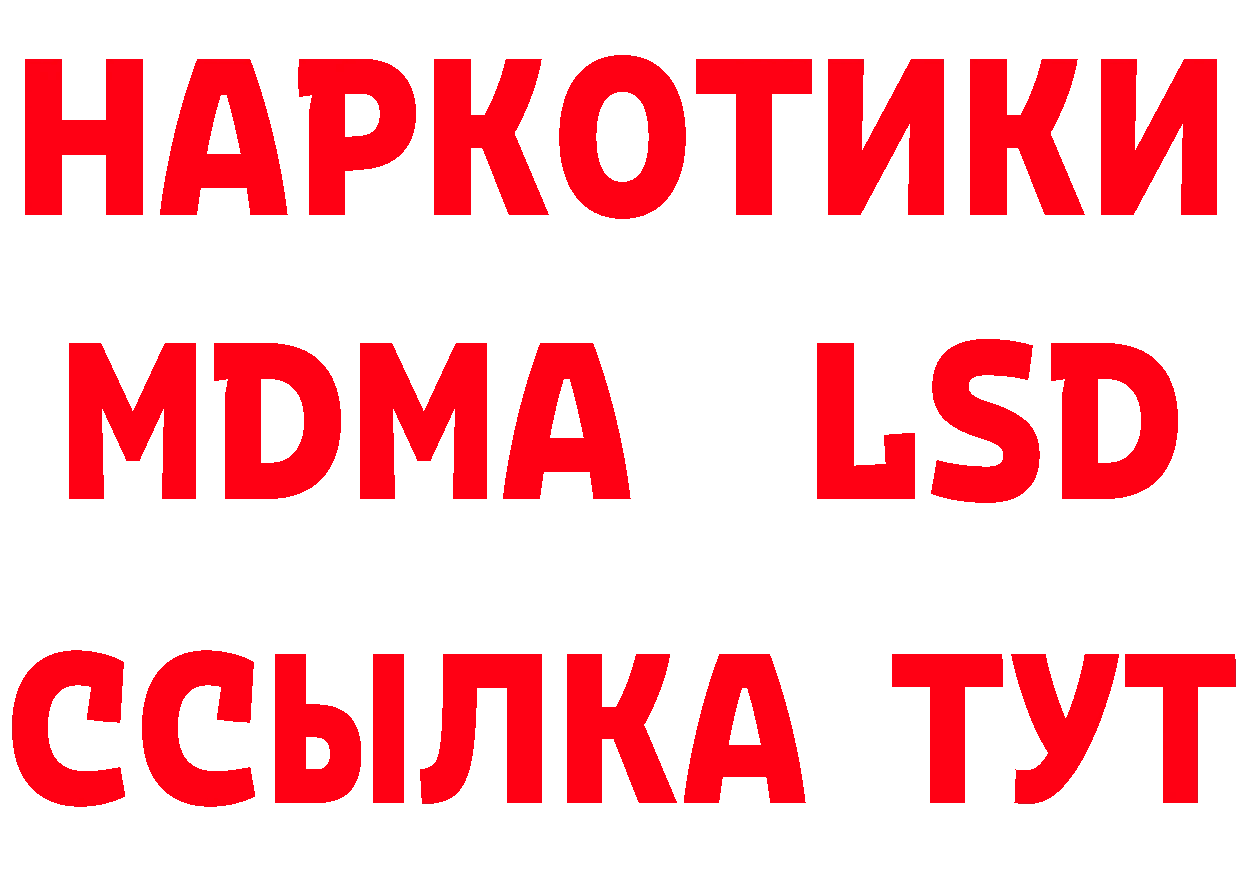 НАРКОТИКИ
MDMA LSD
ССЫЛКА ТУТ